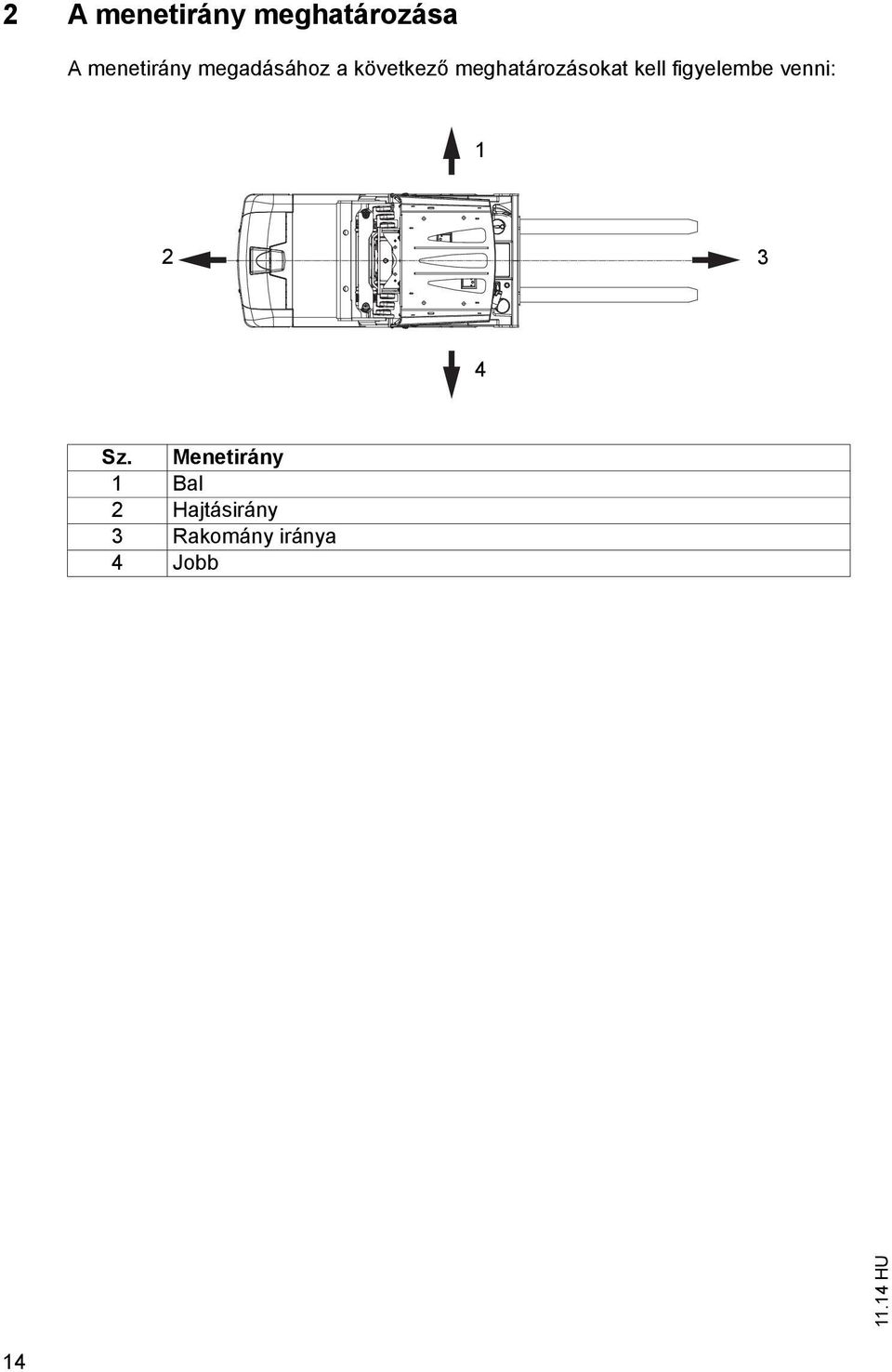 2 A menetirány meghatározása

A menetirány megadásához a következő meghatározásokat kell figyelembe venni:

1

2

3

4

| Sz. | Menetirány |
|---|---|
| 1 | Bal |
| 2 | Hajtásirány |
| 3 | Rakomány iránya |
| 4 | Jobb |

11.14 HU

14